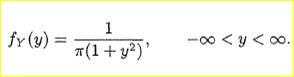 $f_Y(y) = \frac{1}{\pi(1+y^2)}, \qquad -\infty < y < \infty.$